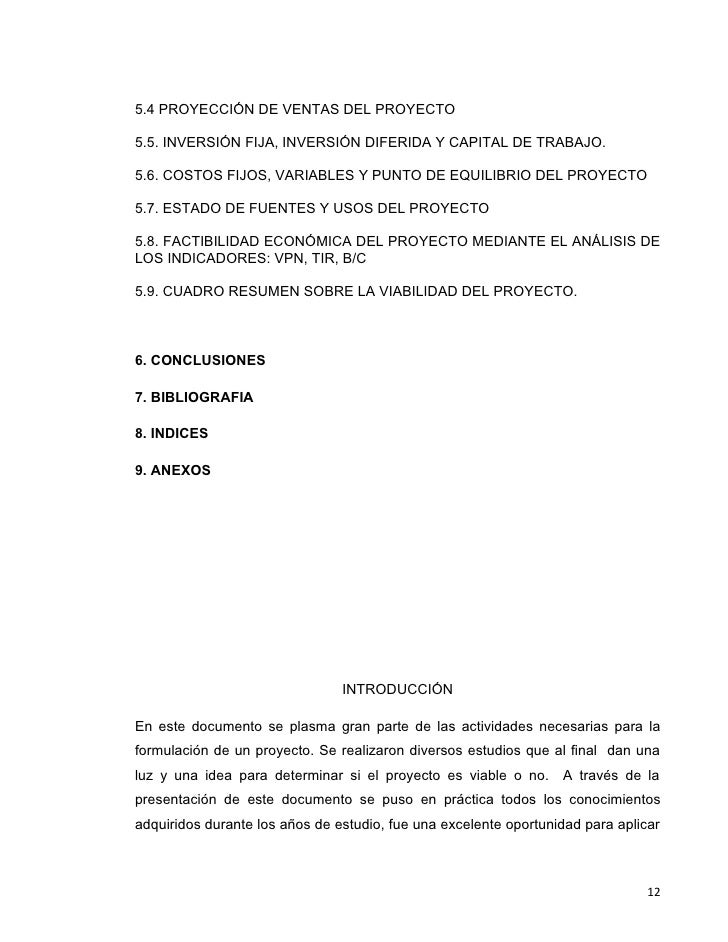 5.4 PROYECCIÓN DE VENTAS DEL PROYECTO

5.5. INVERSIÓN FIJA, INVERSIÓN DIFERIDA Y CAPITAL DE TRABAJO.

5.6. COSTOS FIJOS, VARIABLES Y PUNTO DE EQUILIBRIO DEL PROYECTO

5.7. ESTADO DE FUENTES Y USOS DEL PROYECTO

5.8. FACTIBILIDAD ECONÓMICA DEL PROYECTO MEDIANTE EL ANÁLISIS DE LOS INDICADORES: VPN, TIR, B/C

5.9. CUADRO RESUMEN SOBRE LA VIABILIDAD DEL PROYECTO.

6. CONCLUSIONES

7. BIBLIOGRAFIA

8. INDICES

9. ANEXOS

INTRODUCCIÓN

En este documento se plasma gran parte de las actividades necesarias para la formulación de un proyecto. Se realizaron diversos estudios que al final dan una luz y una idea para determinar si el proyecto es viable o no. A través de la presentación de este documento se puso en práctica todos los conocimientos adquiridos durante los años de estudio, fue una excelente oportunidad para aplicar

12